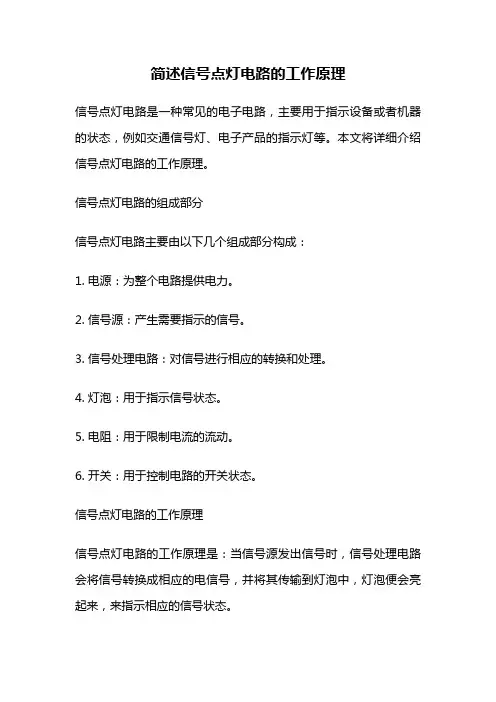 简述信号点灯电路的工作原理

信号点灯电路是一种常见的电子电路，主要用于指示设备或者机器的状态，例如交通信号灯、电子产品的指示灯等。本文将详细介绍信号点灯电路的工作原理。

信号点灯电路的组成部分

信号点灯电路主要由以下几个组成部分构成：

1. 电源：为整个电路提供电力。

2. 信号源：产生需要指示的信号。

3. 信号处理电路：对信号进行相应的转换和处理。

4. 灯泡：用于指示信号状态。

5. 电阻：用于限制电流的流动。

6. 开关：用于控制电路的开关状态。

信号点灯电路的工作原理

信号点灯电路的工作原理是：当信号源发出信号时，信号处理电路会将信号转换成相应的电信号，并将其传输到灯泡中，灯泡便会亮起来，来指示相应的信号状态。